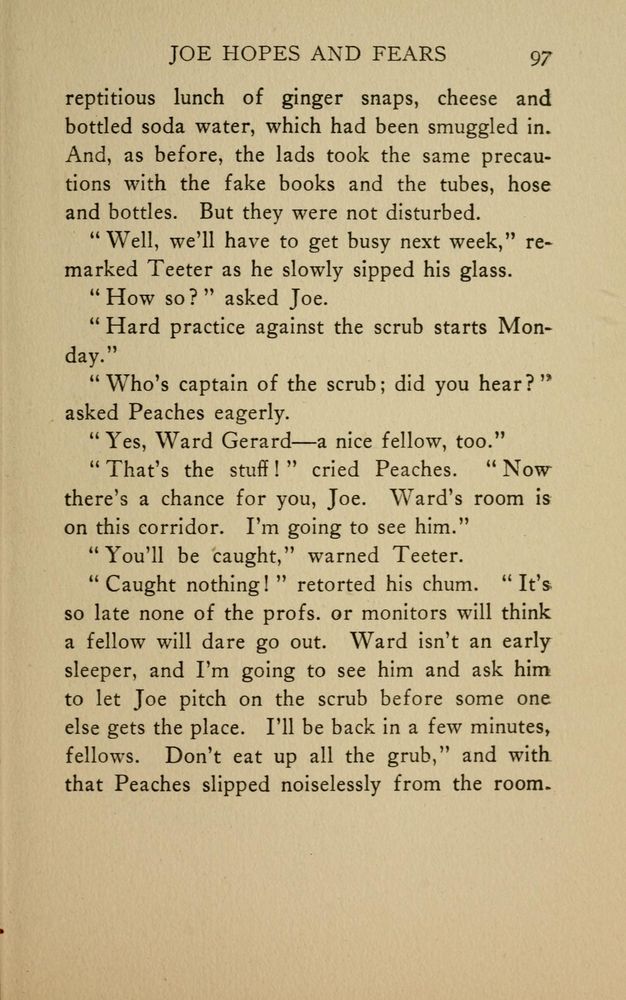 JOE HOPES AND FEARS 97

reptitious lunch of ginger snaps, cheese and bottled soda water, which had been smuggled in. And, as before, the lads took the same precautions with the fake books and the tubes, hose and bottles. But they were not disturbed.

"Well, we'll have to get busy next week," remarked Teeter as he slowly sipped his glass.

"How so?" asked Joe.

"Hard practice against the scrub starts Monday."

"Who's captain of the scrub; did you hear?" asked Peaches eagerly.

"Yes, Ward Gerard—a nice fellow, too."

"That's the stuff!" cried Peaches. "Now there's a chance for you, Joe. Ward's room is on this corridor. I'm going to see him."

"You'll be caught," warned Teeter.

"Caught nothing!" retorted his chum. "It's so late none of the profs. or monitors will think a fellow will dare go out. Ward isn't an early sleeper, and I'm going to see him and ask him to let Joe pitch on the scrub before some one else gets the place. I'll be back in a few minutes, fellows. Don't eat up all the grub," and with that Peaches slipped noiselessly from the room.